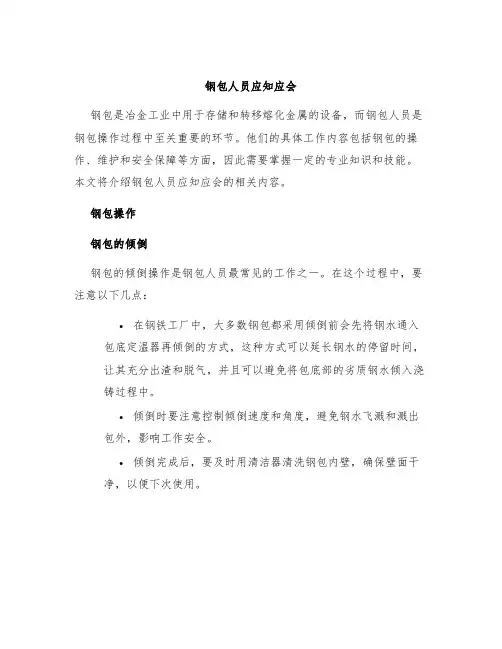 钢包人员应知应会

钢包是冶金工业中用于存储和转移熔化金属的设备，而钢包人员是钢包操作过程中至关重要的环节。他们的具体工作内容包括钢包的操作、维护和安全保障等方面，因此需要掌握一定的专业知识和技能。本文将介绍钢包人员应知应会的相关内容。

钢包操作

钢包的倾倒

钢包的倾倒操作是钢包人员最常见的工作之一。在这个过程中，要注意以下几点：

• 在钢铁工厂中，大多数钢包都采用倾倒前会先将钢水通入包底定温器再倾倒的方式，这种方式可以延长钢水的停留时间，让其充分出渣和脱气，并且可以避免将包底部的劣质钢水倾入浇铸过程中。

• 倾倒时要注意控制倾倒速度和角度，避免钢水飞溅和溅出包外，影响工作安全。

• 倾倒完成后，要及时用清洁器清洗钢包内壁，确保壁面干净，以便下次使用。